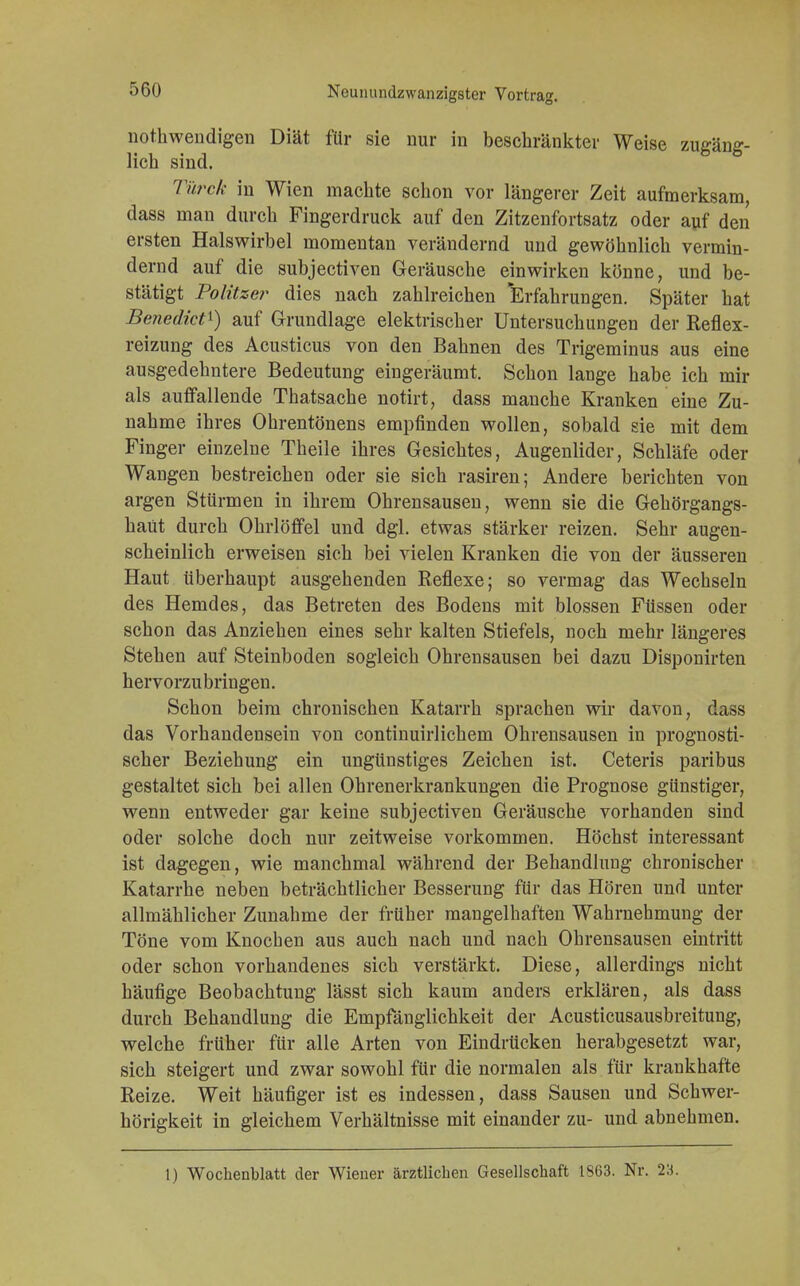 560 Neunundzwanzigster Vortrag.

nothwendigen Diät für sie nur in beschränkter Weise zugänglich sind.

Türck in Wien machte schon vor längerer Zeit aufmerksam, dass man durch Fingerdruck auf den Zitzenfortsatz oder auf den ersten Halswirbel momentan verändernd und gewöhnlich vermindernd auf die subjectiven Geräusche einwirken könne, und bestätigt Politzer dies nach zahlreichen Erfahrungen. Später hat Benedict¹) auf Grundlage elektrischer Untersuchungen der Reflexreizung des Acusticus von den Bahnen des Trigeminus aus eine ausgedehntere Bedeutung eingeräumt. Schon lange habe ich mir als auffallende Thatsache notirt, dass manche Kranken eine Zunahme ihres Ohrentönens empfinden wollen, sobald sie mit dem Finger einzelne Theile ihres Gesichtes, Augenlider, Schläfe oder Wangen bestreichen oder sie sich rasiren; Andere berichten von argen Stürmen in ihrem Ohrensausen, wenn sie die Gehörgangshaut durch Ohrlöffel und dgl. etwas stärker reizen. Sehr augenscheinlich erweisen sich bei vielen Kranken die von der äusseren Haut überhaupt ausgehenden Reflexe; so vermag das Wechseln des Hemdes, das Betreten des Bodens mit blossen Füssen oder schon das Anziehen eines sehr kalten Stiefels, noch mehr längeres Stehen auf Steinboden sogleich Ohrensausen bei dazu Disponirten hervorzubringen.

Schon beim chronischen Katarrh sprachen wir davon, dass das Vorhandensein von continuirlichem Ohrensausen in prognostischer Beziehung ein ungünstiges Zeichen ist. Ceteris paribus gestaltet sich bei allen Ohrenerkrankungen die Prognose günstiger, wenn entweder gar keine subjectiven Geräusche vorhanden sind oder solche doch nur zeitweise vorkommen. Höchst interessant ist dagegen, wie manchmal während der Behandlung chronischer Katarrhe neben beträchtlicher Besserung für das Hören und unter allmählicher Zunahme der früher mangelhaften Wahrnehmung der Töne vom Knochen aus auch nach und nach Ohrensausen eintritt oder schon vorhandenes sich verstärkt. Diese, allerdings nicht häufige Beobachtung lässt sich kaum anders erklären, als dass durch Behandlung die Empfänglichkeit der Acusticusausbreitung, welche früher für alle Arten von Eindrücken herabgesetzt war, sich steigert und zwar sowohl für die normalen als für krankhafte Reize. Weit häufiger ist es indessen, dass Sausen und Schwerhörigkeit in gleichem Verhältnisse mit einander zu- und abnehmen.

1) Wochenblatt der Wiener ärztlichen Gesellschaft 1863. Nr. 23.